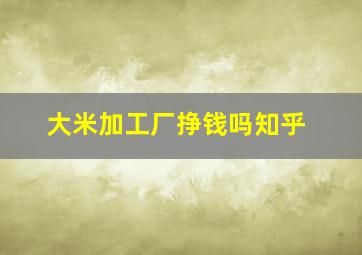 大米加工厂挣钱吗知乎